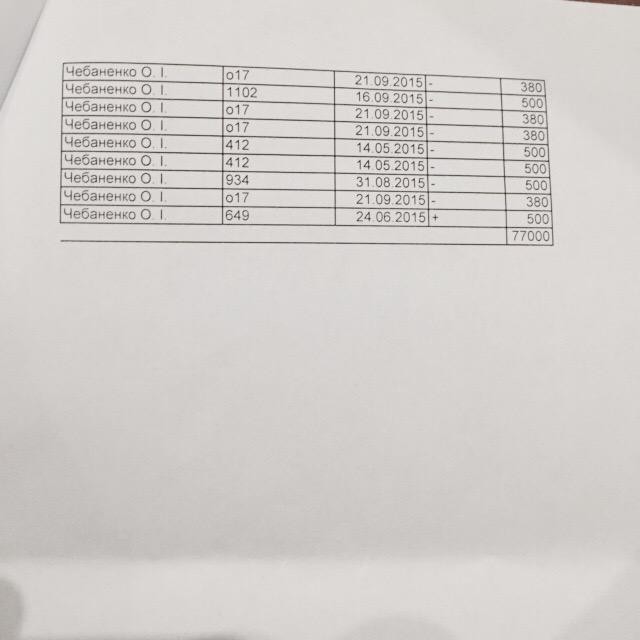 | Чебаненко О. І. | о17 | 21.09.2015 | - | 380 |
|---|---|---|---|---|
| Чебаненко О. І. | 1102 | 16.09.2015 | - | 500 |
| Чебаненко О. І. | о17 | 21.09.2015 | - | 380 |
| Чебаненко О. І. | о17 | 21.09.2015 | - | 380 |
| Чебаненко О. І. | 412 | 14.05.2015 | - | 500 |
| Чебаненко О. І. | 412 | 14.05.2015 | - | 500 |
| Чебаненко О. І. | 934 | 31.08.2015 | - | 500 |
| Чебаненко О. І. | о17 | 21.09.2015 | - | 380 |
| Чебаненко О. І. | 649 | 24.06.2015 | + | 500 |
| | | | | 77000 |